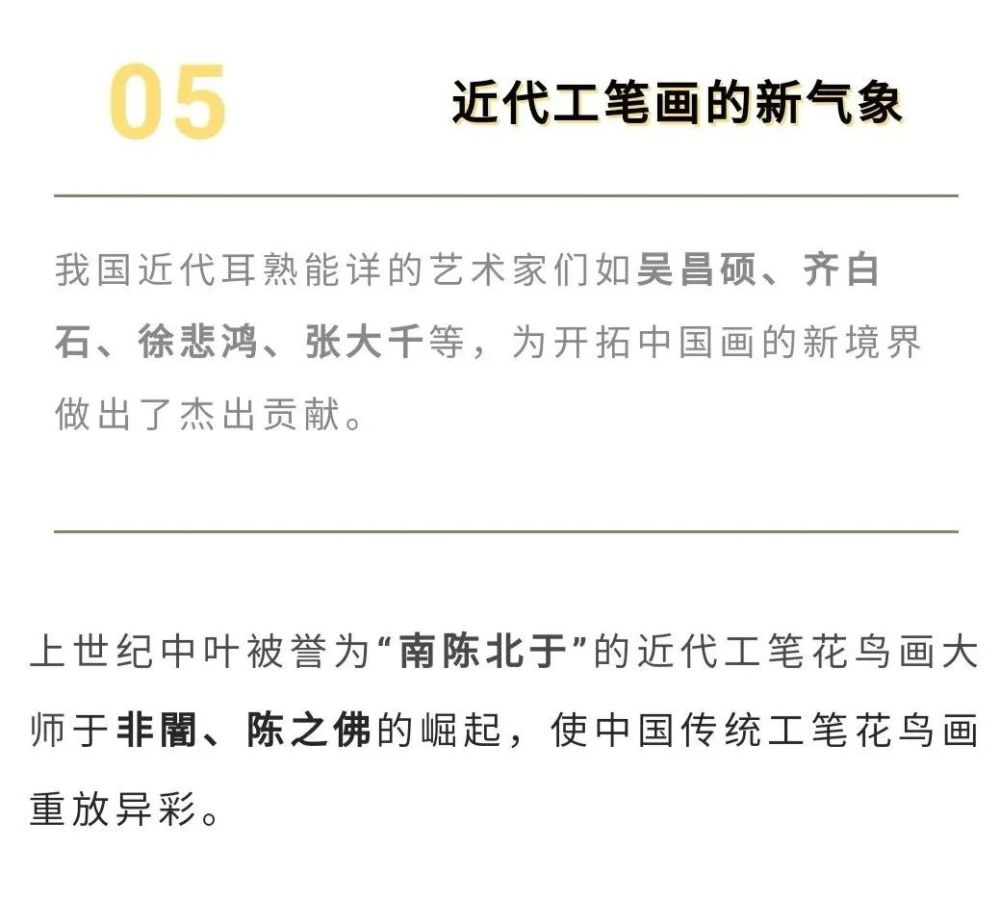 05

近代工笔画的新气象

我国近代耳熟能详的艺术家们如吴昌硕、齐白石、徐悲鸿、张大千等，为开拓中国画的新境界做出了杰出贡献。

上世纪中叶被誉为“南陈北于”的近代工笔花鸟画大师于非闇、陈之佛的崛起，使中国传统工笔花鸟画重放异彩。